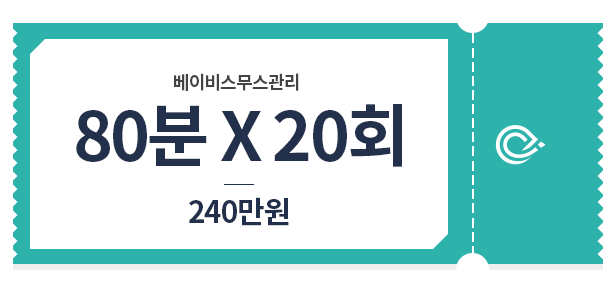 베이비스무스관리

80분 X 20회

240만원